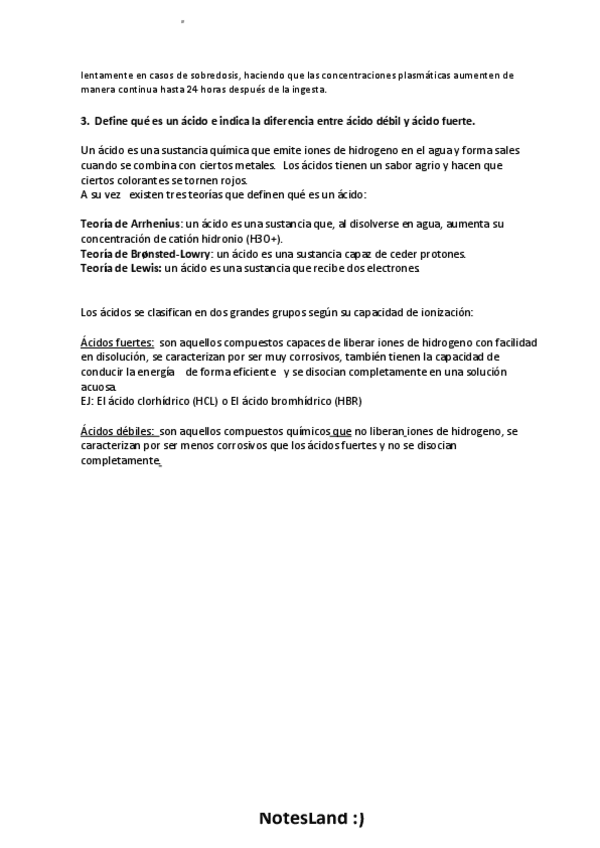 lentamente en casos de sobredosis, haciendo que las concentraciones plasmáticas aumenten de manera continua hasta 24 horas después de la ingesta.

3. Define qué es un ácido e indica la diferencia entre ácido débil y ácido fuerte.

Un ácido es una sustancia química que emite iones de hidrogeno en el agua y forma sales cuando se combina con ciertos metales. Los ácidos tienen un sabor agrio y hacen que ciertos colorantes se tornen rojos.
A su vez existen tres teorías que definen qué es un ácido:

Teoría de Arrhenius: un ácido es una sustancia que, al disolverse en agua, aumenta su concentración de catión hidronio (H3O+).
Teoría de Brønsted-Lowry: un ácido es una sustancia capaz de ceder protones.
Teoría de Lewis: un ácido es una sustancia que recibe dos electrones.

Los ácidos se clasifican en dos grandes grupos según su capacidad de ionización:

Ácidos fuertes: son aquellos compuestos capaces de liberar iones de hidrogeno con facilidad en disolución, se caracterizan por ser muy corrosivos, también tienen la capacidad de conducir la energía de forma eficiente y se disocian completamente en una solución acuosa.
EJ: El ácido clorhídrico (HCL) o El ácido bromhídrico (HBR)

Ácidos débiles: son aquellos compuestos químicos que no liberan iones de hidrogeno, se caracterizan por ser menos corrosivos que los ácidos fuertes y no se disocian completamente.

NotesLand :)